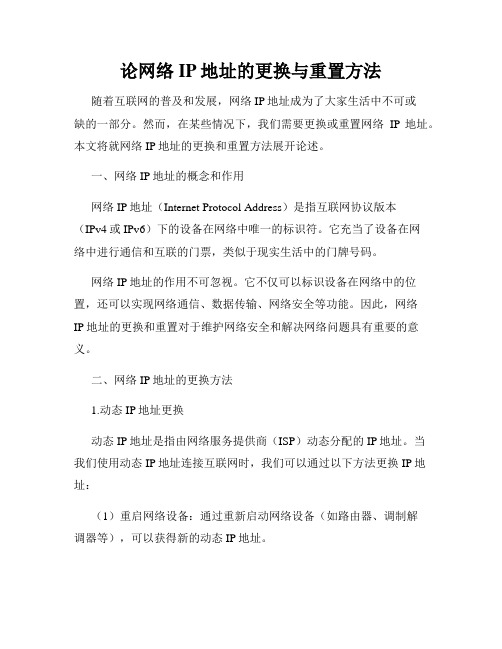 论网络 IP 地址的更换与重置方法

随着互联网的普及和发展，网络 IP 地址成为了大家生活中不可或缺的一部分。然而，在某些情况下，我们需要更换或重置网络 IP 地址。本文将就网络 IP 地址的更换和重置方法展开论述。

一、网络 IP 地址的概念和作用

网络 IP 地址（Internet Protocol Address）是指互联网协议版本（IPv4 或 IPv6）下的设备在网络中唯一的标识符。它充当了设备在网络中进行通信和互联的门票，类似于现实生活中的门牌号码。

网络 IP 地址的作用不可忽视。它不仅可以标识设备在网络中的位置，还可以实现网络通信、数据传输、网络安全等功能。因此，网络 IP 地址的更换和重置对于维护网络安全和解决网络问题具有重要的意义。

二、网络 IP 地址的更换方法

1.动态 IP 地址更换

动态 IP 地址是指由网络服务提供商（ISP）动态分配的 IP 地址。当我们使用动态 IP 地址连接互联网时，我们可以通过以下方法更换 IP 地址：

（1）重启网络设备：通过重新启动网络设备（如路由器、调制解调器等），可以获得新的动态 IP 地址。